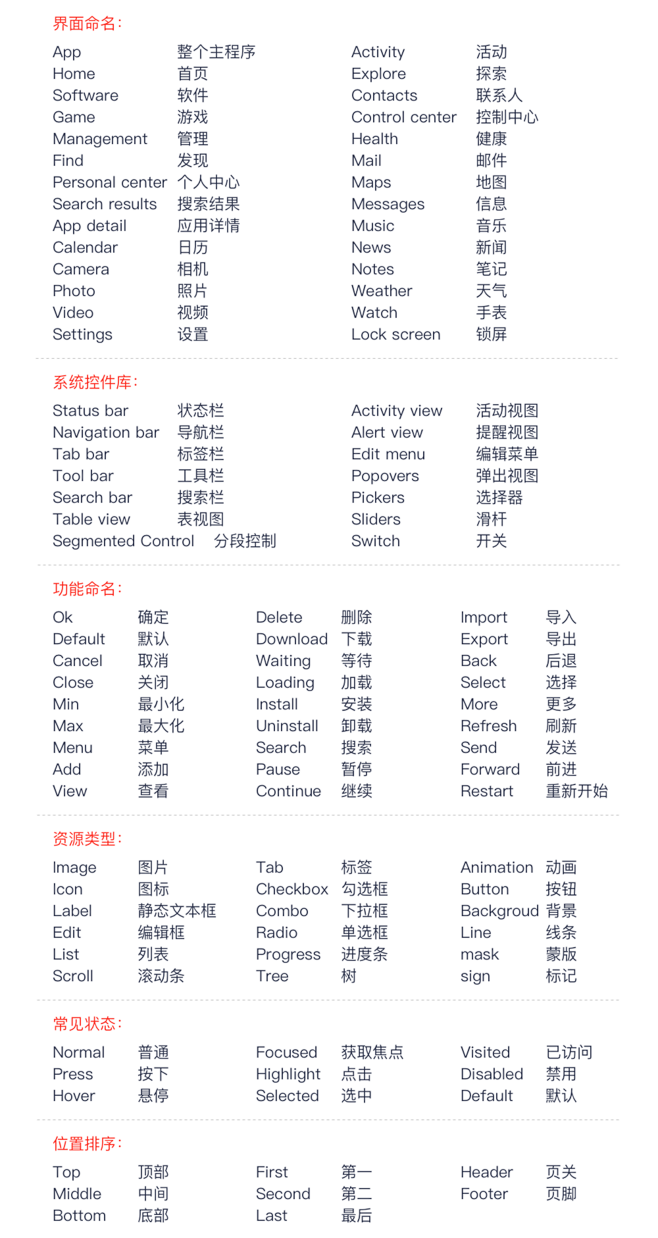 界面命名：

| | | | |
|---|---|---|---|
| App | 整个主程序 | Activity | 活动 |
| Home | 首页 | Explore | 探索 |
| Software | 软件 | Contacts | 联系人 |
| Game | 游戏 | Control center | 控制中心 |
| Management | 管理 | Health | 健康 |
| Find | 发现 | Mail | 邮件 |
| Personal center | 个人中心 | Maps | 地图 |
| Search results | 搜索结果 | Messages | 信息 |
| App detail | 应用详情 | Music | 音乐 |
| Calendar | 日历 | News | 新闻 |
| Camera | 相机 | Notes | 笔记 |
| Photo | 照片 | Weather | 天气 |
| Video | 视频 | Watch | 手表 |
| Settings | 设置 | Lock screen | 锁屏 |

系统控件库：

| | | | |
|---|---|---|---|
| Status bar | 状态栏 | Activity view | 活动视图 |
| Navigation bar | 导航栏 | Alert view | 提醒视图 |
| Tab bar | 标签栏 | Edit menu | 编辑菜单 |
| Tool bar | 工具栏 | Popovers | 弹出视图 |
| Search bar | 搜索栏 | Pickers | 选择器 |
| Table view | 表视图 | Sliders | 滑杆 |
| Segmented Control | 分段控制 | Switch | 开关 |

功能命名：

| | | | | | |
|---|---|---|---|---|---|
| Ok | 确定 | Delete | 删除 | Import | 导入 |
| Default | 默认 | Download | 下载 | Export | 导出 |
| Cancel | 取消 | Waiting | 等待 | Back | 后退 |
| Close | 关闭 | Loading | 加载 | Select | 选择 |
| Min | 最小化 | Install | 安装 | More | 更多 |
| Max | 最大化 | Uninstall | 卸载 | Refresh | 刷新 |
| Menu | 菜单 | Search | 搜索 | Send | 发送 |
| Add | 添加 | Pause | 暂停 | Forward | 前进 |
| View | 查看 | Continue | 继续 | Restart | 重新开始 |

资源类型：

| | | | | | |
|---|---|---|---|---|---|
| Image | 图片 | Tab | 标签 | Animation | 动画 |
| Icon | 图标 | Checkbox | 勾选框 | Button | 按钮 |
| Label | 静态文本框 | Combo | 下拉框 | Backgroud | 背景 |
| Edit | 编辑框 | Radio | 单选框 | Line | 线条 |
| List | 列表 | Progress | 进度条 | mask | 蒙版 |
| Scroll | 滚动条 | Tree | 树 | sign | 标记 |

常见状态：

| | | | | | |
|---|---|---|---|---|---|
| Normal | 普通 | Focused | 获取焦点 | Visited | 已访问 |
| Press | 按下 | Highlight | 点击 | Disabled | 禁用 |
| Hover | 悬停 | Selected | 选中 | Default | 默认 |

位置排序：

| | | | | | |
|---|---|---|---|---|---|
| Top | 顶部 | First | 第一 | Header | 页关 |
| Middle | 中间 | Second | 第二 | Footer | 页脚 |
| Bottom | 底部 | Last | 最后 | | |